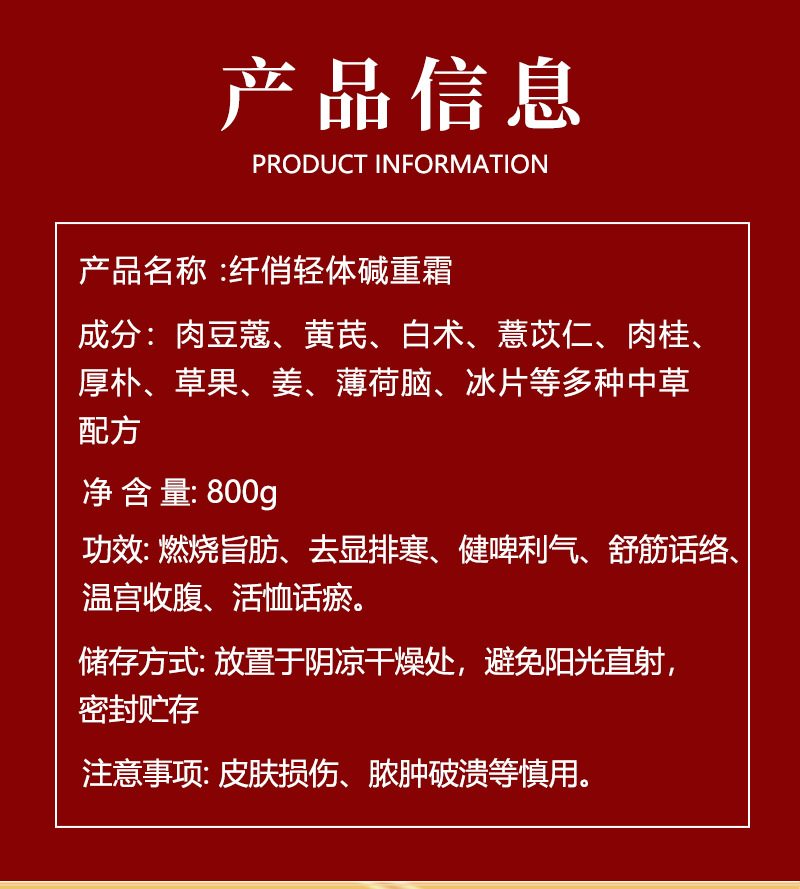 产品信息

PRODUCT INFORMATION

产品名称 :纤俏轻体碱重霜

成分：肉豆蔻、黄芪、白术、薏苡仁、肉桂、厚朴、草果、姜、薄荷脑、冰片等多种中草配方

净 含 量: 800g

功效: 燃烧旨肪、去显排寒、健啤利气、舒筋话络、温宫收腹、活恤话瘀。

储存方式: 放置于阴凉干燥处，避免阳光直射，密封贮存

注意事项: 皮肤损伤、脓肿破溃等慎用。